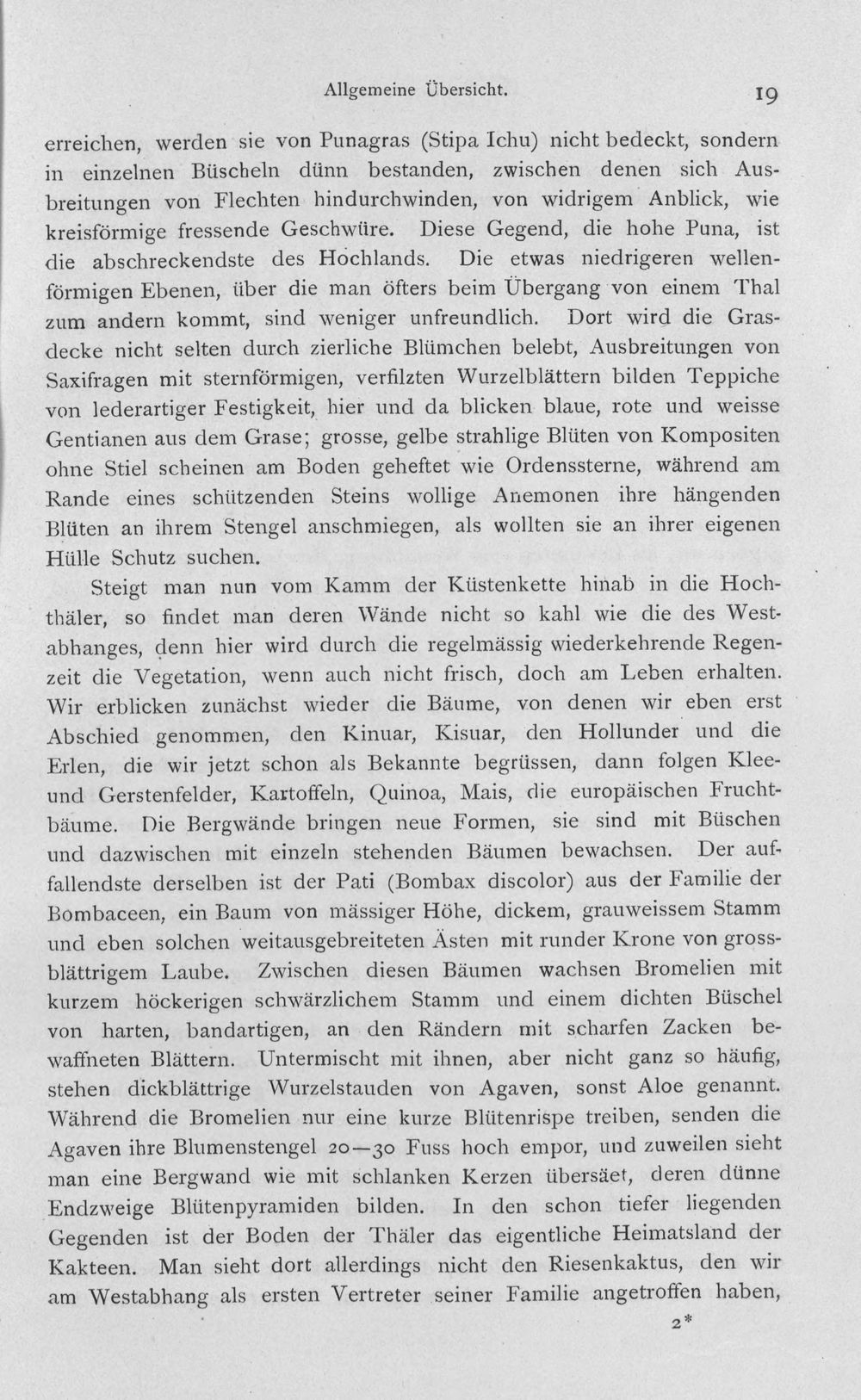 Allgemeine Übersicht. 19

erreichen, werden sie von Punagras (Stipa Ichu) nicht bedeckt, sondern in einzelnen Büscheln dünn bestanden, zwischen denen sich Ausbreitungen von Flechten hindurchwinden, von widrigem Anblick, wie kreisförmige fressende Geschwüre. Diese Gegend, die hohe Puna, ist die abschreckendste des Hochlands. Die etwas niedrigeren wellenförmigen Ebenen, über die man öfters beim Übergang von einem Thal zum andern kommt, sind weniger unfreundlich. Dort wird die Grasdecke nicht selten durch zierliche Blümchen belebt, Ausbreitungen von Saxifragen mit sternförmigen, verfilzten Wurzelblättern bilden Teppiche von lederartiger Festigkeit, hier und da blicken blaue, rote und weisse Gentianen aus dem Grase; grosse, gelbe strahlige Blüten von Kompositen ohne Stiel scheinen am Boden geheftet wie Ordenssterne, während am Rande eines schützenden Steins wollige Anemonen ihre hängenden Blüten an ihrem Stengel anschmiegen, als wollten sie an ihrer eigenen Hülle Schutz suchen.

Steigt man nun vom Kamm der Küstenkette hinab in die Hochthäler, so findet man deren Wände nicht so kahl wie die des Westabhanges, denn hier wird durch die regelmässig wiederkehrende Regenzeit die Vegetation, wenn auch nicht frisch, doch am Leben erhalten. Wir erblicken zunächst wieder die Bäume, von denen wir eben erst Abschied genommen, den Kinuar, Kisuar, den Hollunder und die Erlen, die wir jetzt schon als Bekannte begrüssen, dann folgen Klee- und Gerstenfelder, Kartoffeln, Quinoa, Mais, die europäischen Fruchtbäume. Die Bergwände bringen neue Formen, sie sind mit Büschen und dazwischen mit einzeln stehenden Bäumen bewachsen. Der auffallendste derselben ist der Pati (Bombax discolor) aus der Familie der Bombaceen, ein Baum von mässiger Höhe, dickem, grauweissem Stamm und eben solchen weitausgebreiteten Ästen mit runder Krone von grossblättrigem Laube. Zwischen diesen Bäumen wachsen Bromelien mit kurzem höckerigen schwärzlichem Stamm und einem dichten Büschel von harten, bandartigen, an den Rändern mit scharfen Zacken bewaffneten Blättern. Untermischt mit ihnen, aber nicht ganz so häufig, stehen dickblättrige Wurzelstauden von Agaven, sonst Aloe genannt. Während die Bromelien nur eine kurze Blütenrispe treiben, senden die Agaven ihre Blumenstengel 20—30 Fuss hoch empor, und zuweilen sieht man eine Bergwand wie mit schlanken Kerzen übersäet, deren dünne Endzweige Blütenpyramiden bilden. In den schon tiefer liegenden Gegenden ist der Boden der Thäler das eigentliche Heimatsland der Kakteen. Man sieht dort allerdings nicht den Riesenkaktus, den wir am Westabhang als ersten Vertreter seiner Familie angetroffen haben,

2*